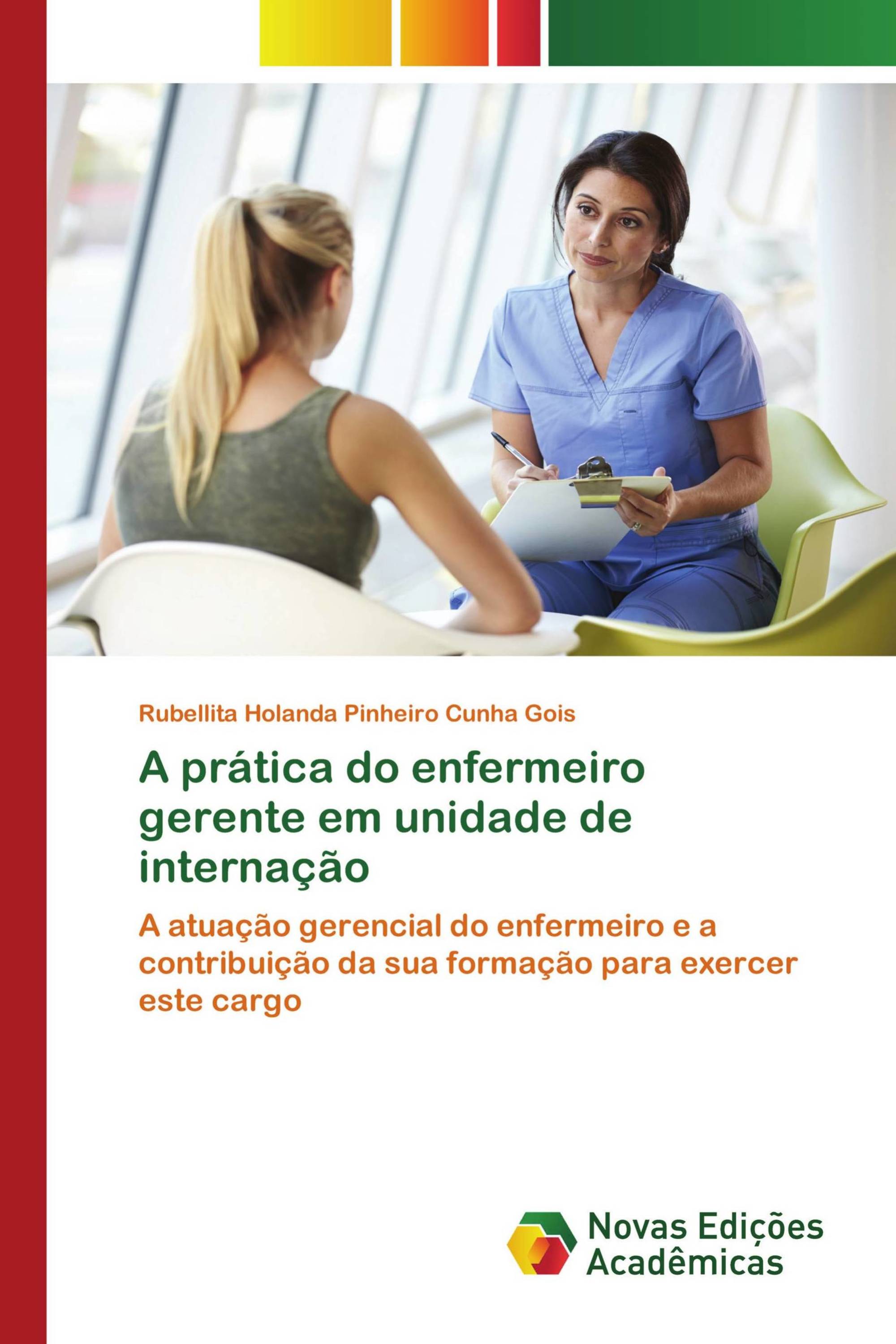 Rubellita Holanda Pinheiro Cunha Gois

A prática do enfermeiro gerente em unidade de internação

A atuação gerencial do enfermeiro e a contribuição da sua formação para exercer este cargo

Novas Edições Acadêmicas